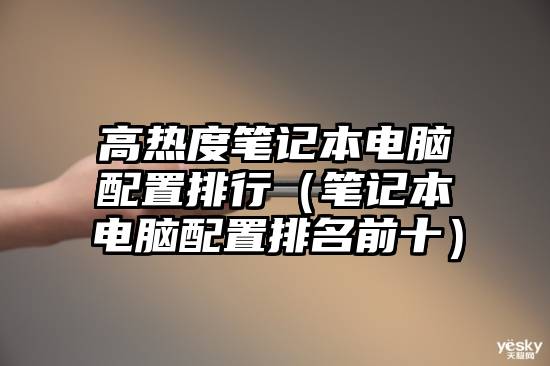 高热度笔记本电脑配置排行（笔记本电脑配置排名前十）

yesky
天极网